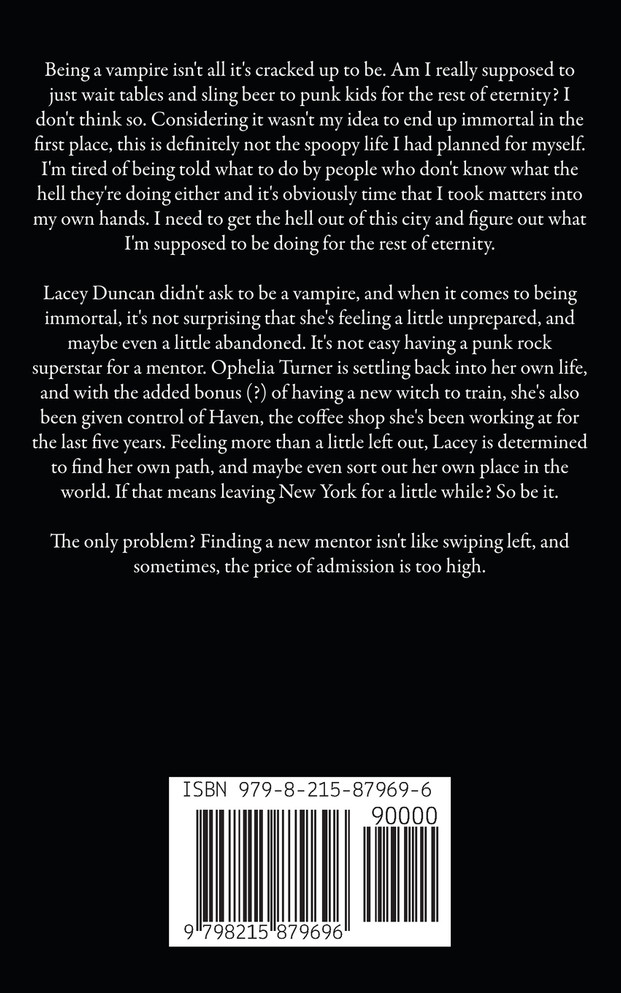 Being a vampire isn't all it's cracked up to be. Am I really supposed to just wait tables and sling beer to punk kids for the rest of eternity? I don't think so. Considering it wasn't my idea to end up immortal in the first place, this is definitely not the spoopy life I had planned for myself. I'm tired of being told what to do by people who don't know what the hell they're doing either and it's obviously time that I took matters into my own hands. I need to get the hell out of this city and figure out what I'm supposed to be doing for the rest of eternity.

Lacey Duncan didn't ask to be a vampire, and when it comes to being immortal, it's not surprising that she's feeling a little unprepared, and maybe even a little abandoned. It's not easy having a punk rock superstar for a mentor. Ophelia Turner is settling back into her own life, and with the added bonus (?) of having a new witch to train, she's also been given control of Haven, the coffee shop she's been working at for the last five years. Feeling more than a little left out, Lacey is determined to find her own path, and maybe even sort out her own place in the world. If that means leaving New York for a little while? So be it.

The only problem? Finding a new mentor isn't like swiping left, and sometimes, the price of admission is too high.

ISBN 979-8-215-87969-6

90000

9 798215 879696